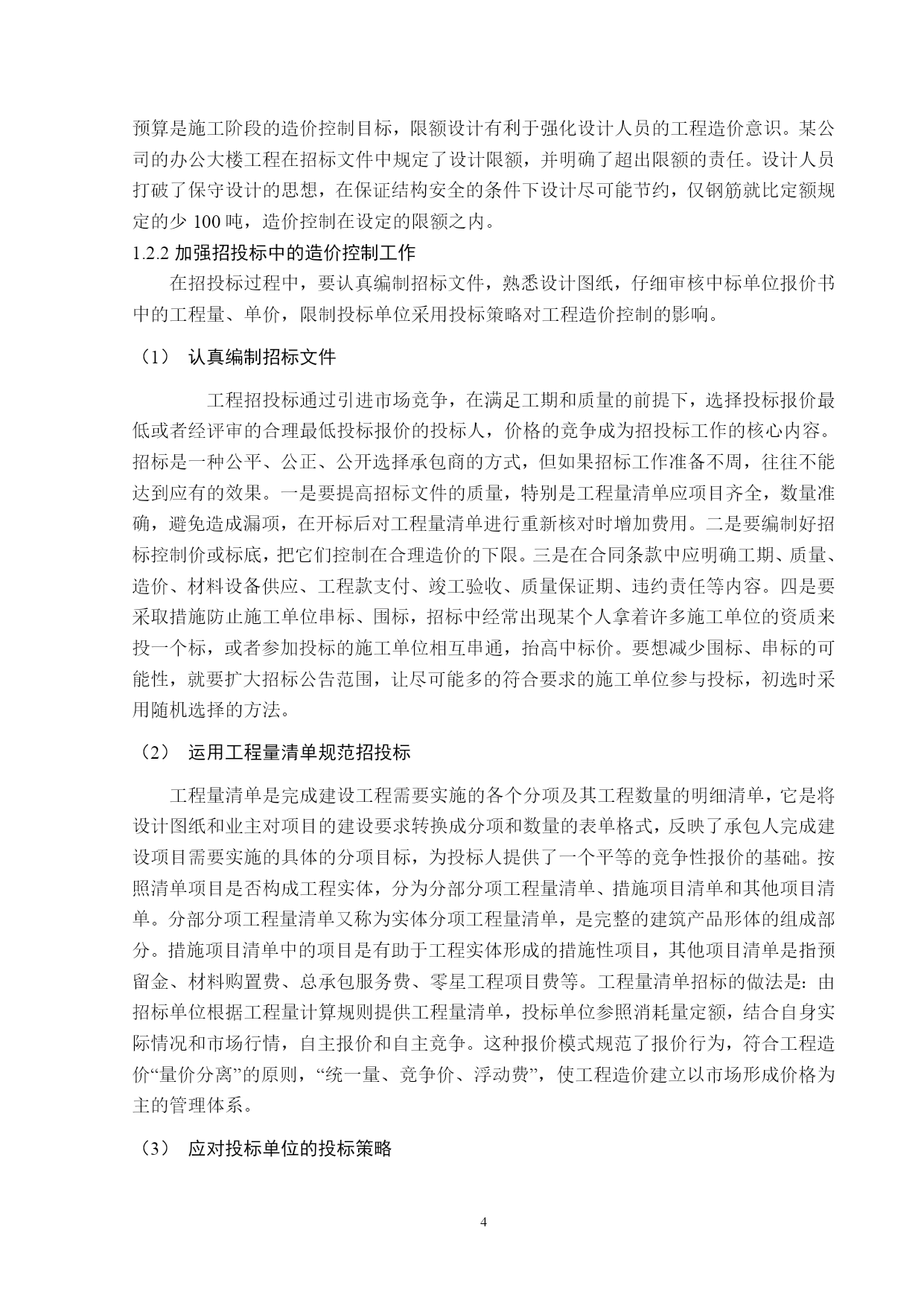 预算是施工阶段的造价控制目标，限额设计有利于强化设计人员的工程造价意识。某公司的办公大楼工程在招标文件中规定了设计限额，并明确了超出限额的责任。设计人员打破了保守设计的思想，在保证结构安全的条件下设计尽可能节约，仅钢筋就比定额规定的少 100 吨，造价控制在设定的限额之内。

1.2.2 加强招投标中的造价控制工作

在招投标过程中，要认真编制招标文件，熟悉设计图纸，仔细审核中标单位报价书中的工程量、单价，限制投标单位采用投标策略对工程造价控制的影响。

（1） 认真编制招标文件

工程招投标通过引进市场竞争，在满足工期和质量的前提下，选择投标报价最低或者经评审的合理最低投标报价的投标人，价格的竞争成为招投标工作的核心内容。招标是一种公平、公正、公开选择承包商的方式，但如果招标工作准备不周，往往不能达到应有的效果。一是要提高招标文件的质量，特别是工程量清单应项目齐全，数量准确，避免造成漏项，在开标后对工程量清单进行重新核对时增加费用。二是要编制好招标控制价或标底，把它们控制在合理造价的下限。三是在合同条款中应明确工期、质量、造价、材料设备供应、工程款支付、竣工验收、质量保证期、违约责任等内容。四是要采取措施防止施工单位串标、围标，招标中经常出现某个人拿着许多施工单位的资质来投一个标，或者参加投标的施工单位相互串通，抬高中标价。要想减少围标、串标的可能性，就要扩大招标公告范围，让尽可能多的符合要求的施工单位参与投标，初选时采用随机选择的方法。

（2） 运用工程量清单规范招投标

工程量清单是完成建设工程需要实施的各个分项及其工程数量的明细清单，它是将设计图纸和业主对项目的建设要求转换成分项和数量的表单格式，反映了承包人完成建设项目需要实施的具体的分项目标，为投标人提供了一个平等的竞争性报价的基础。按照清单项目是否构成工程实体，分为分部分项工程量清单、措施项目清单和其他项目清单。分部分项工程量清单又称为实体分项工程量清单，是完整的建筑产品形体的组成部分。措施项目清单中的项目是有助于工程实体形成的措施性项目，其他项目清单是指预留金、材料购置费、总承包服务费、零星工程项目费等。工程量清单招标的做法是：由招标单位根据工程量计算规则提供工程量清单，投标单位参照消耗量定额，结合自身实际情况和市场行情，自主报价和自主竞争。这种报价模式规范了报价行为，符合工程造价“量价分离”的原则，“统一量、竞争价、浮动费”，使工程造价建立以市场形成价格为主的管理体系。

（3） 应对投标单位的投标策略

4